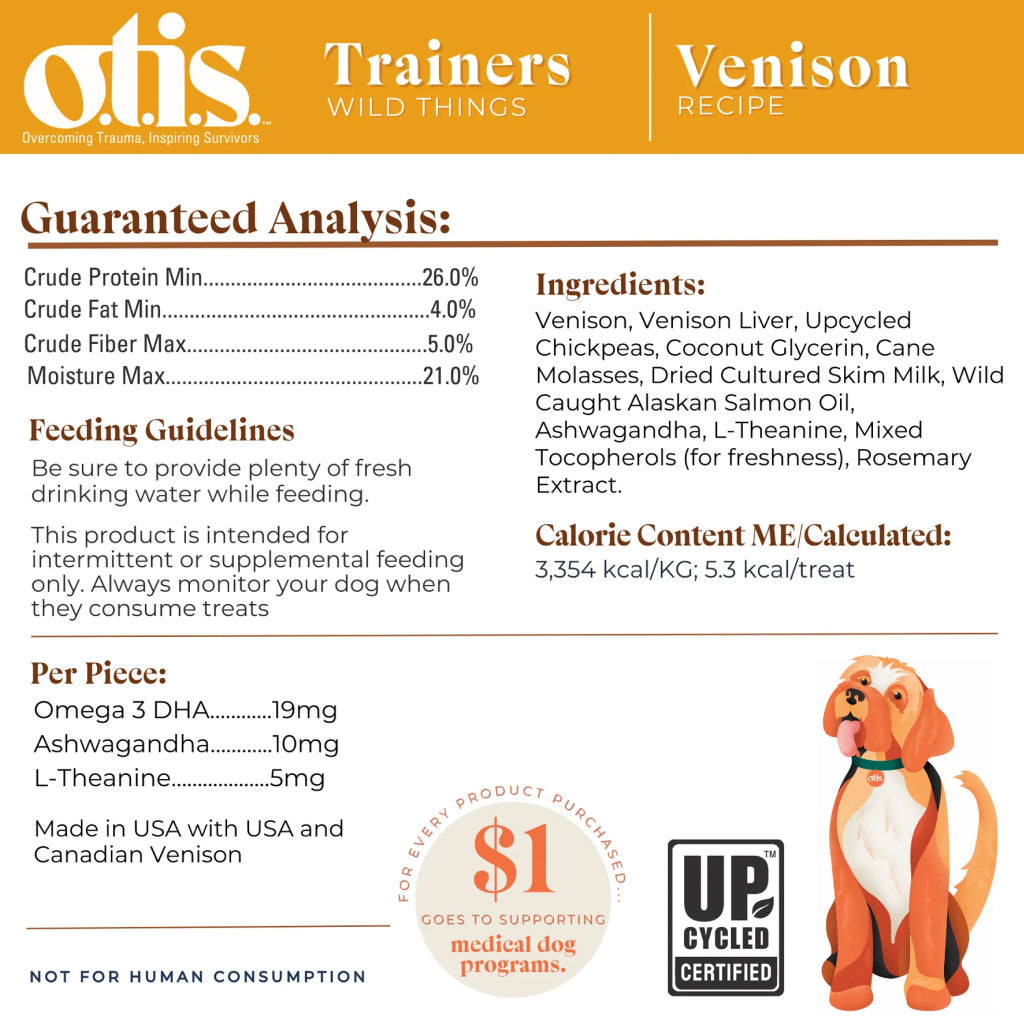 o.t.i.s.™
Overcoming Trauma, Inspiring Survivors

Trainers
WILD THINGS

Venison
RECIPE

Guaranteed Analysis:

Crude Protein Min 26.0%
Crude Fat Min 4.0%
Crude Fiber Max 5.0%
Moisture Max 21.0%

Feeding Guidelines

Be sure to provide plenty of fresh drinking water while feeding.

This product is intended for intermittent or supplemental feeding only. Always monitor your dog when they consume treats

Ingredients:

Venison, Venison Liver, Upcycled Chickpeas, Coconut Glycerin, Cane Molasses, Dried Cultured Skim Milk, Wild Caught Alaskan Salmon Oil, Ashwagandha, L-Theanine, Mixed Tocopherols (for freshness), Rosemary Extract.

Calorie Content ME/Calculated:

3,354 kcal/KG; 5.3 kcal/treat

Per Piece:

Omega 3 DHA 19mg
Ashwagandha 10mg
L-Theanine 5mg

Made in USA with USA and Canadian Venison

NOT FOR HUMAN CONSUMPTION

FOR EVERY PRODUCT PURCHASED...
$1
GOES TO SUPPORTING
medical dog programs.

UP™
CYCLED
CERTIFIED

otis